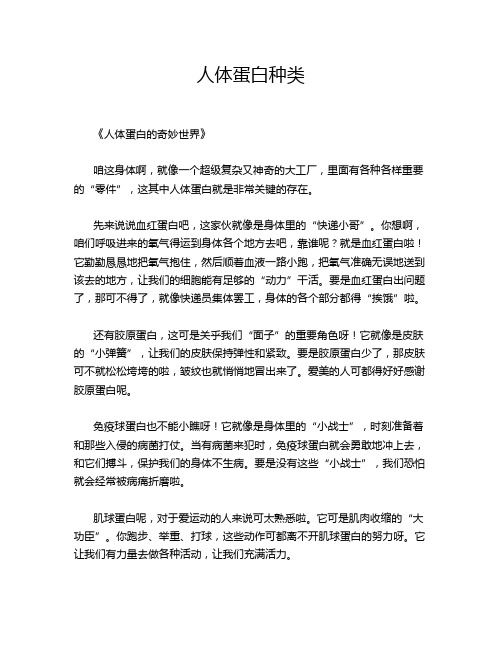 人体蛋白种类

《人体蛋白的奇妙世界》

咱这身体啊，就像一个超级复杂又神奇的大工厂，里面有各种各样重要的“零件”，这其中人体蛋白就是非常关键的存在。

先来说说血红蛋白吧，这家伙就像是身体里的“快递小哥”。你想啊，咱们呼吸进来的氧气得运到身体各个地方去吧，靠谁呢？就是血红蛋白啦！它勤勤恳恳地把氧气抱住，然后顺着血液一路小跑，把氧气准确无误地送到该去的地方，让我们的细胞能有足够的“动力”干活。要是血红蛋白出问题了，那可不得了，就像快递员集体罢工，身体的各个部分都得“挨饿”啦。

还有胶原蛋白，这可是关乎我们“面子”的重要角色呀！它就像是皮肤的“小弹簧”，让我们的皮肤保持弹性和紧致。要是胶原蛋白少了，那皮肤可不就松松垮垮的啦，皱纹也就悄悄地冒出来了。爱美的人可都得好好感谢胶原蛋白呢。

免疫球蛋白也不能小瞧呀！它就像是身体里的“小战士”，时刻准备着和那些入侵的病菌打仗。当有病菌来犯时，免疫球蛋白就会勇敢地冲上去，和它们搏斗，保护我们的身体不生病。要是没有这些“小战士”，我们恐怕就会经常被病痛折磨啦。

肌球蛋白呢，对于爱运动的人来说可太熟悉啦。它可是肌肉收缩的“大功臣”。你跑步、举重、打球，这些动作可都离不开肌球蛋白的努力呀。它让我们有力量去做各种活动，让我们充满活力。